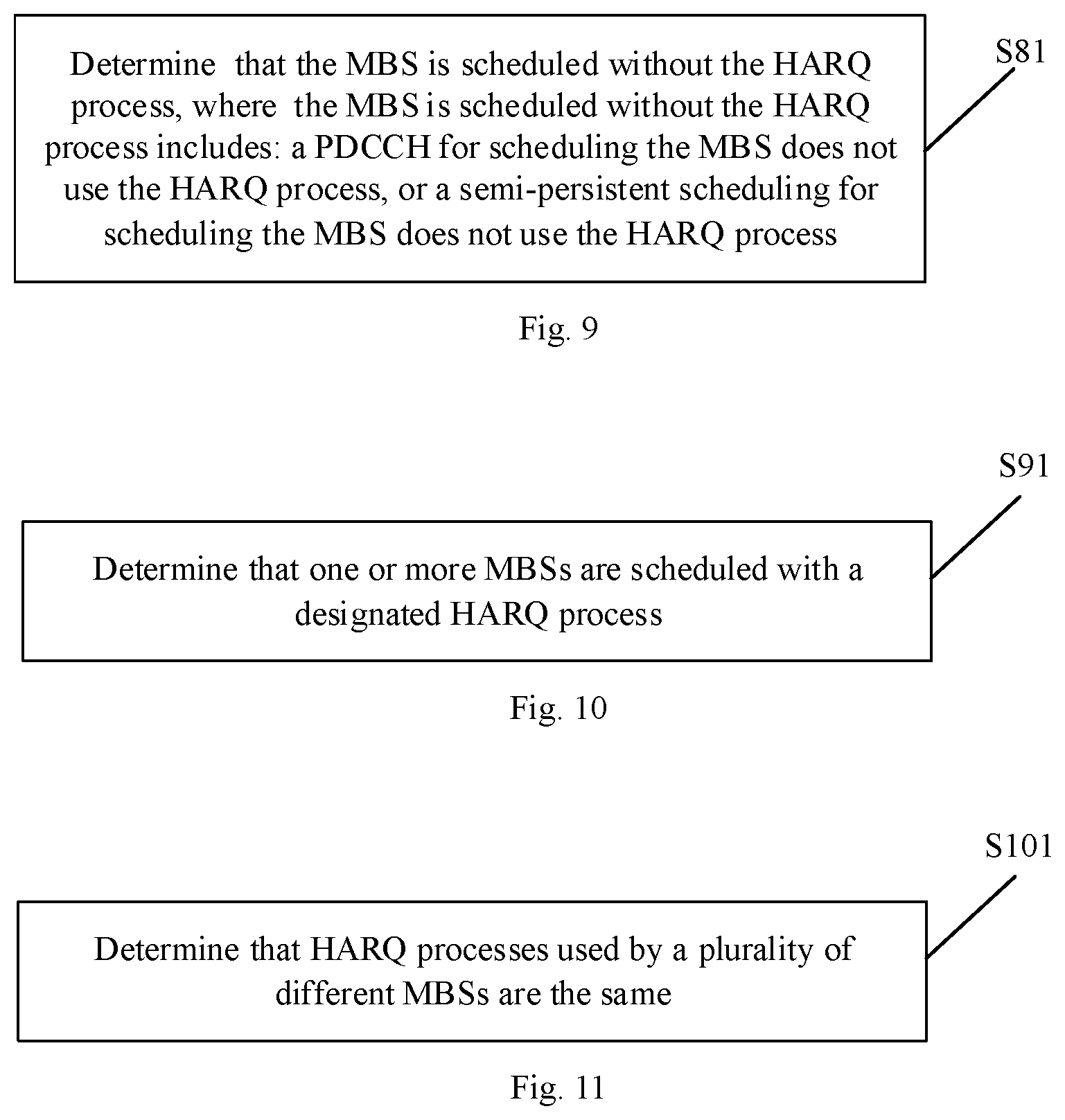 S81

Determine that the MBS is scheduled without the HARQ process, where the MBS is scheduled without the HARQ process includes: a PDCCH for scheduling the MBS does not use the HARQ process, or a semi-persistent scheduling for scheduling the MBS does not use the HARQ process

Fig. 9

S91

Determine that one or more MBSs are scheduled with a designated HARQ process

Fig. 10

S101

Determine that HARQ processes used by a plurality of different MBSs are the same

Fig. 11